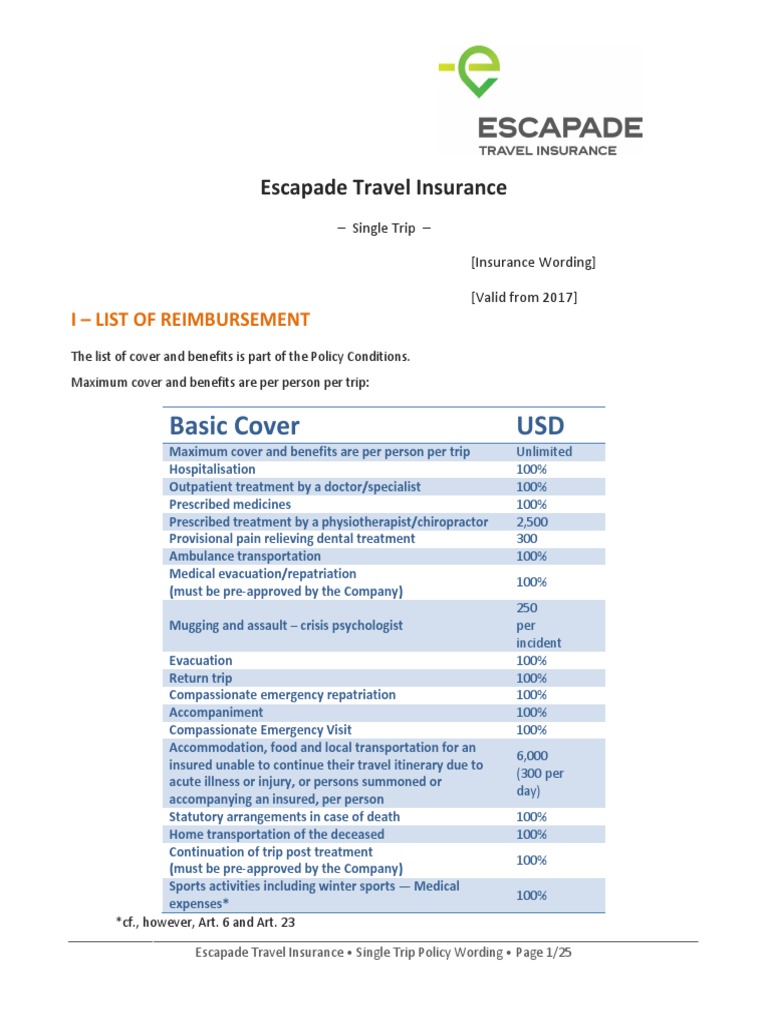 ESCAPADE
TRAVEL INSURANCE

Escapade Travel Insurance

– Single Trip –

[Insurance Wording]

[Valid from 2017]

I – LIST OF REIMBURSEMENT

The list of cover and benefits is part of the Policy Conditions.

Maximum cover and benefits are per person per trip:

| Basic Cover | USD |
|---|---|
| Maximum cover and benefits are per person per trip | Unlimited |
| Hospitalisation | 100% |
| Outpatient treatment by a doctor/specialist | 100% |
| Prescribed medicines | 100% |
| Prescribed treatment by a physiotherapist/chiropractor | 2,500 |
| Provisional pain relieving dental treatment | 300 |
| Ambulance transportation | 100% |
| Medical evacuation/repatriation (must be pre-approved by the Company) | 100% |
| Mugging and assault – crisis psychologist | 250 per incident |
| Evacuation | 100% |
| Return trip | 100% |
| Compassionate emergency repatriation | 100% |
| Accompaniment | 100% |
| Compassionate Emergency Visit | 100% |
| Accommodation, food and local transportation for an insured unable to continue their travel itinerary due to acute illness or injury, or persons summoned or accompanying an insured, per person | 6,000 (300 per day) |
| Statutory arrangements in case of death | 100% |
| Home transportation of the deceased | 100% |
| Continuation of trip post treatment (must be pre-approved by the Company) | 100% |
| Sports activities including winter sports — Medical expenses* | 100% |

*cf., however, Art. 6 and Art. 23

Escapade Travel Insurance • Single Trip Policy Wording • Page 1/25